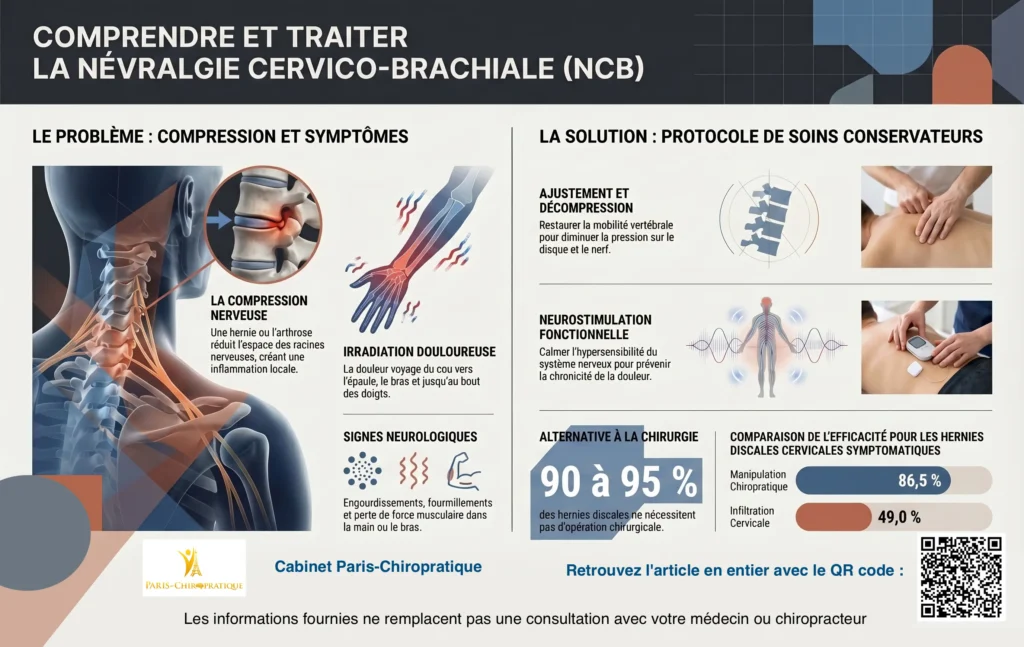 COMPRENDRE ET TRAITER
LA NÉVRALGIE CERVICO-BRACHIALE (NCB)

LE PROBLÈME : COMPRESSION ET SYMPTÔMES

LA COMPRESSION NERVEUSE
Une hernie ou l'arthrose réduit l'espace des racines nerveuses, créant une inflammation locale.

IRRADIATION DOULOUREUSE
La douleur voyage du cou vers l'épaule, le bras et jusqu'au bout des doigts.

SIGNES NEUROLOGIQUES
Engourdissements, fourmillements et perte de force musculaire dans la main ou le bras.

LA SOLUTION : PROTOCOLE DE SOINS CONSERVATEURS

AJUSTEMENT ET DÉCOMPRESSION
Restaurer la mobilité vertébrale pour diminuer la pression sur le disque et le nerf.

NEUROSTIMULATION FONCTIONNELLE
Calmer l'hypersensibilité du système nerveux pour prévenir la chronicité de la douleur.

ALTERNATIVE À LA CHIRURGIE
90 à 95 %
des hernies discales ne nécessitent pas d'opération chirurgicale.

COMPARAISON DE L'EFFICACITÉ POUR LES HERNIES DISCALES CERVICALES SYMPTOMATIQUES
Manipulation Chiropratique 86,5 %
Infiltration Cervicale 49,0 %

PARIS-CHIROPRATIQUE
Cabinet Paris-Chiropratique
Retrouvez l'article en entier avec le QR code :

Les informations fournies ne remplacent pas une consultation avec votre médecin ou chiropracteur